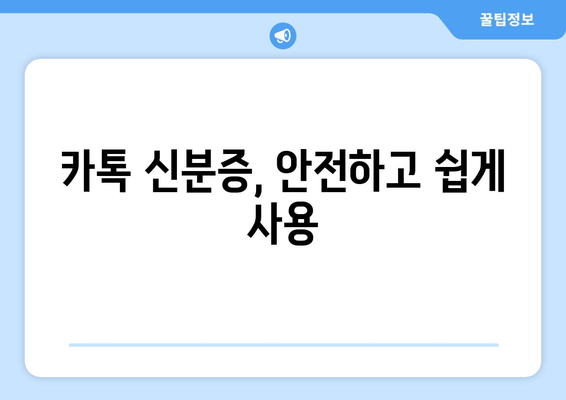 꿀팁정보

카톡 신분증, 안전하고 쉽게 사용